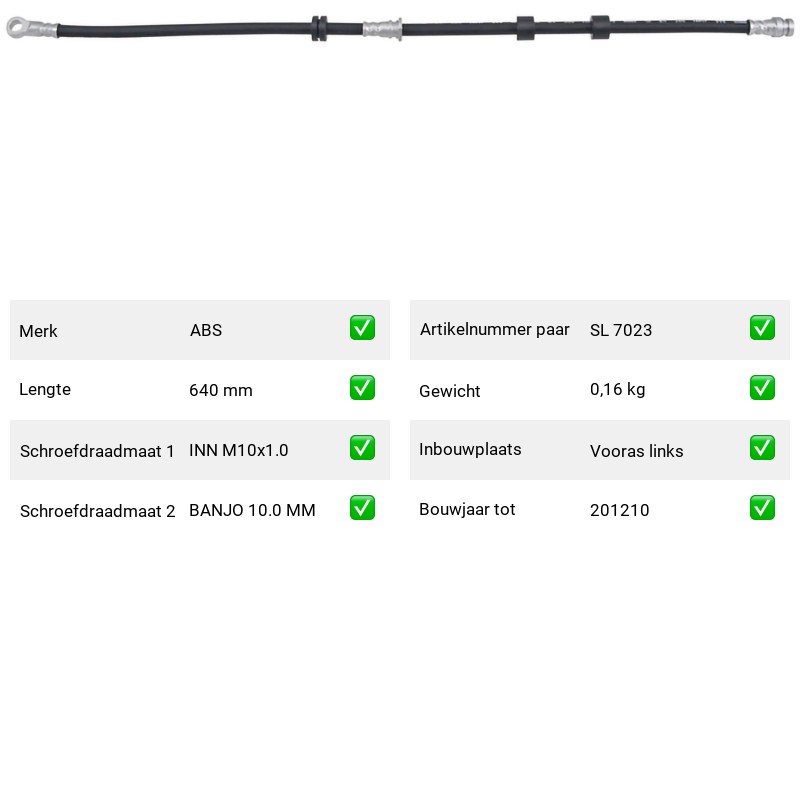 Merk ABS ☑

Lengte 640 mm ☑

Schroefdraadmaat 1 INN M10x1.0 ☑

Schroefdraadmaat 2 BANJO 10.0 MM ☑

Artikelnummer paar SL 7023 ☑

Gewicht 0,16 kg ☑

Inbouwplaats Vooras links ☑

Bouwjaar tot 201210 ☑